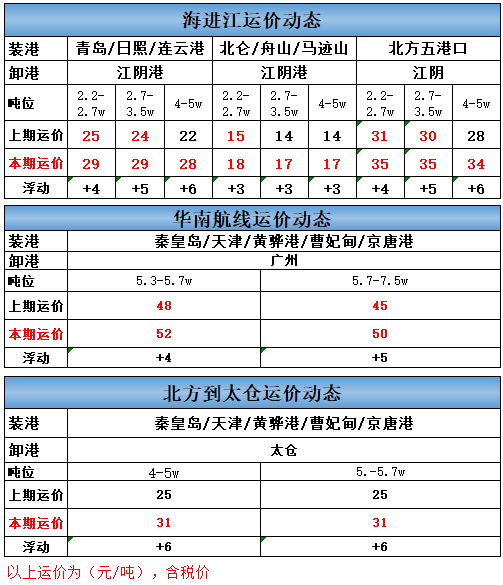 海进江运价动态

| 装港 | 青岛/日照/连云港 | | | 北仑/舟山/马迹山 | | | 北方五港口 | | |
|---|---|---|---|---|---|---|---|---|---|
| 卸港 | 江阴港 | | | 江阴港 | | | 江阴 | | |
| 吨位 | 2.2-2.7w | 2.7-3.5w | 4-5w | 2.2-2.7w | 2.7-3.5w | 4-5w | 2.2-2.7w | 2.7-3.5w | 4-5w |
| 上期运价 | 25 | 24 | 22 | 15 | 14 | 14 | 31 | 30 | 28 |
| 本期运价 | 29 | 29 | 28 | 18 | 17 | 17 | 35 | 35 | 34 |
| 浮动 | +4 | +5 | +6 | +3 | +3 | +3 | +4 | +5 | +6 |

华南航线运价动态

| 装港 | 秦皇岛/天津/黄骅港/曹妃甸/京唐港 | |
|---|---|---|
| 卸港 | 广州 | |
| 吨位 | 5.3-5.7w | 5.7-7.5w |
| 上期运价 | 48 | 45 |
| 本期运价 | 52 | 50 |
| 浮动 | +4 | +5 |

北方到太仓运价动态

| 装港 | 秦皇岛/天津/黄骅港/曹妃甸/京唐港 | |
|---|---|---|
| 卸港 | 太仓 | |
| 吨位 | 4-5w | 5.-5.7w |
| 上期运价 | 25 | 25 |
| 本期运价 | 31 | 31 |
| 浮动 | +6 | +6 |

以上运价为（元/吨），含税价